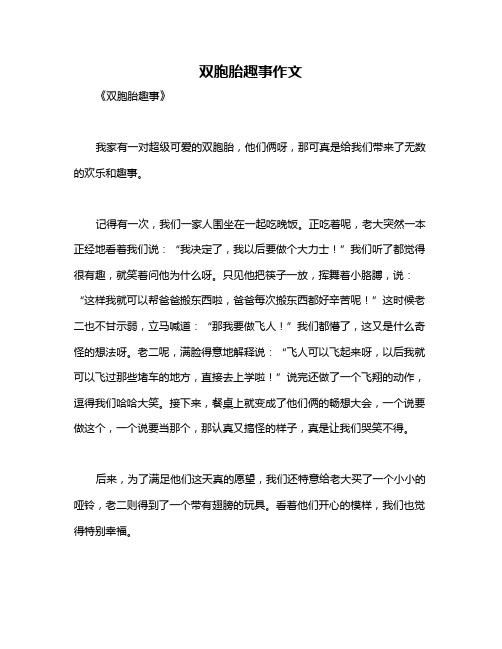 双胞胎趣事作文

《双胞胎趣事》

我家有一对超级可爱的双胞胎，他们俩呀，那可真是给我们带来了无数的欢乐和趣事。

记得有一次，我们一家人围坐在一起吃晚饭。正吃着呢，老大突然一本正经地看着我们说：“我决定了，我以后要做个大力士！”我们听了都觉得很有趣，就笑着问他为什么呀。只见他把筷子一放，挥舞着小胳膊，说：“这样我就可以帮爸爸搬东西啦，爸爸每次搬东西都好辛苦呢！”这时候老二也不甘示弱，立马喊道：“那我要做飞人！”我们都懵了，这又是什么奇怪的想法呀。老二呢，满脸得意地解释说：“飞人可以飞起来呀，以后我就可以飞过那些堵车的地方，直接去上学啦！”说完还做了一个飞翔的动作，逗得我们哈哈大笑。接下来，餐桌上就变成了他们俩的畅想大会，一个说要做这个，一个说要当那个，那认真又搞怪的样子，真是让我们哭笑不得。

后来，为了满足他们这天真的愿望，我们还特意给老大买了一个小小的哑铃，老二则得到了一个带有翅膀的玩具。看着他们开心的模样，我们也觉得特别幸福。